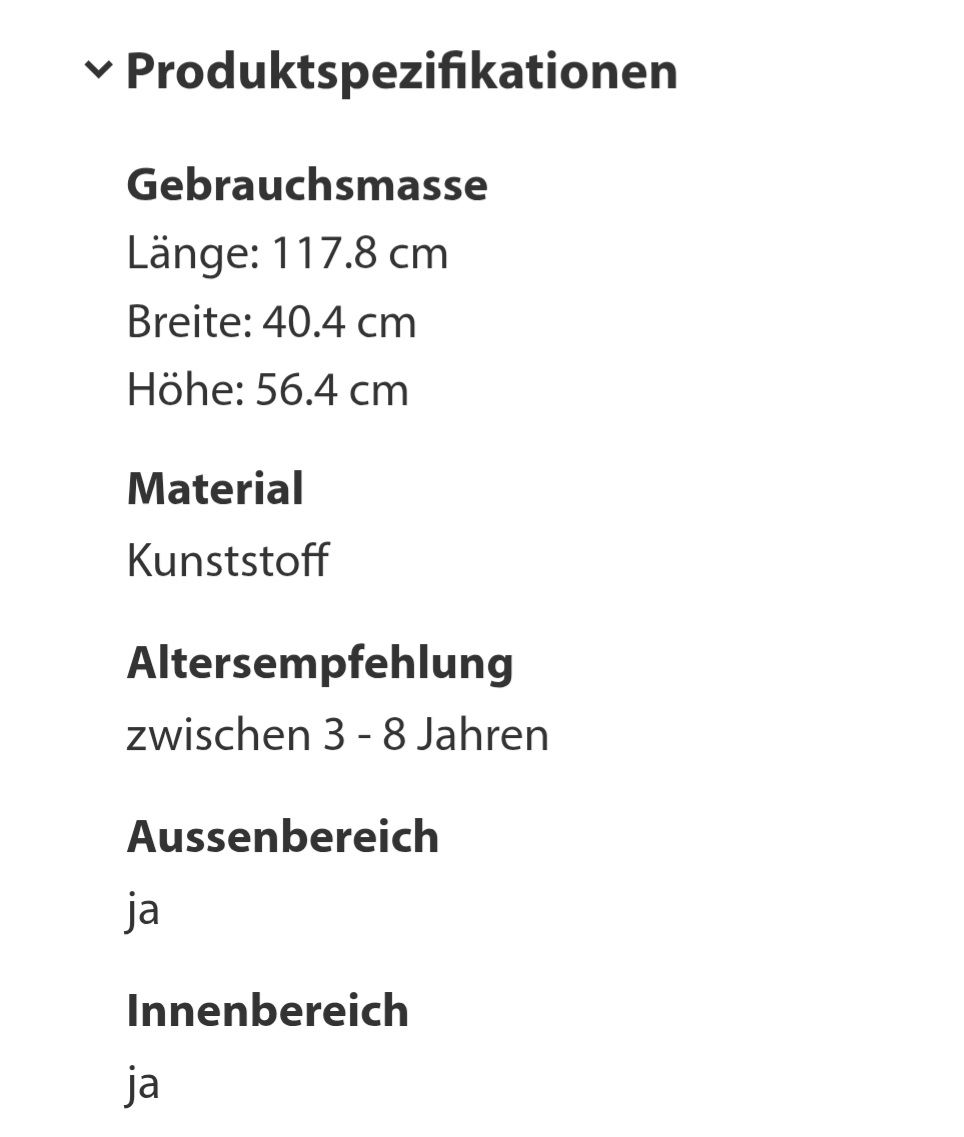 Produktspezifikationen

Gebrauchsmasse
Länge: 117.8 cm
Breite: 40.4 cm
Höhe: 56.4 cm

Material
Kunststoff

Altersempfehlung
zwischen 3 - 8 Jahren

Aussenbereich
ja

Innenbereich
ja